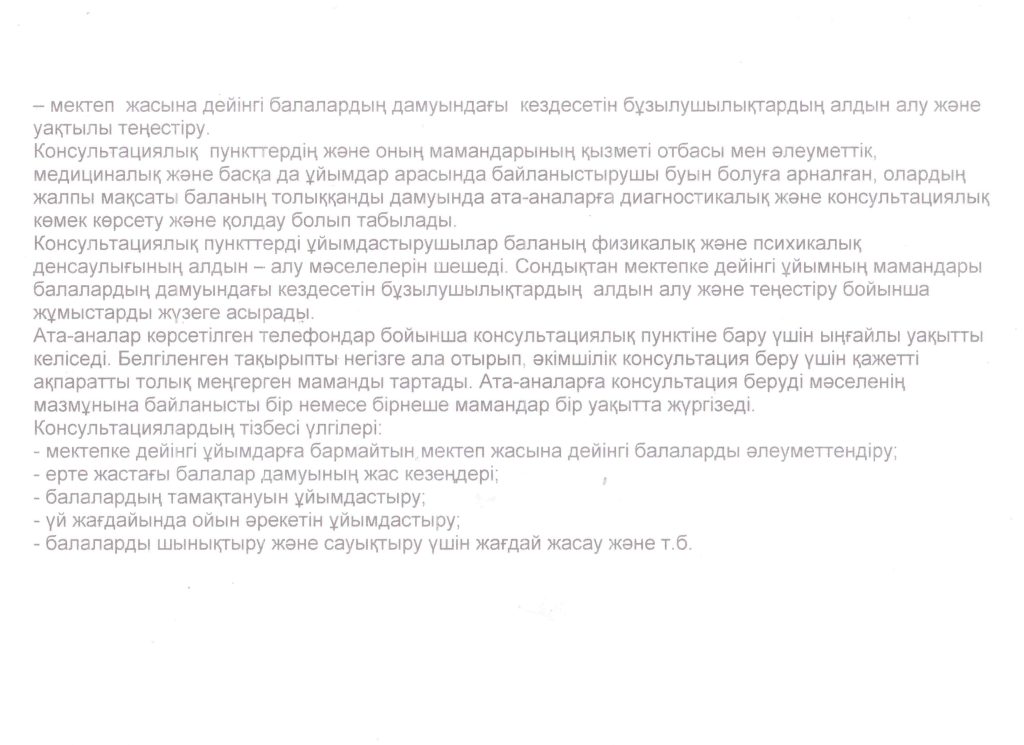 – мектеп жасына дейінгі балалардың дамуындағы кездесетін бұзылушылықтардың алдын алу және уақтылы теңестіру.
Консультациялық пункттердің және оның мамандарының қызметі отбасы мен әлеуметтік, медициналық және басқа да ұйымдар арасында байланыстырушы буын болуға арналған, олардың жалпы мақсаты баланың толыққанды дамуында ата-аналарға диагностикалық және консультациялық көмек көрсету және қолдау болып табылады.
Консультациялық пункттерді ұйымдастырушылар баланың физикалық және психикалық денсаулығының алдын – алу мәселелерін шешеді. Сондықтан мектепке дейінгі ұйымның мамандары балалардың дамуындағы кездесетін бұзылушылықтардың алдын алу және теңестіру бойынша жұмыстарды жүзеге асырады.
Ата-аналар көрсетілген телефондар бойынша консультациялық пунктіне бару үшін ыңғайлы уақытты келіседі. Белгіленген тақырыпты негізге ала отырып, әкімшілік консультация беру үшін қажетті ақпаратты толық меңгерген маманды тартады. Ата-аналарға консультация беруді мәселенің мазмұнына байланысты бір немесе бірнеше мамандар бір уақытта жүргізеді.
Консультациялардың тізбесі үлгілері:
- мектепке дейінгі ұйымдарға бармайтын мектеп жасына дейінгі балаларды әлеуметтендіру;
- ерте жастағы балалар дамуының жас кезеңдері;
- балалардың тамақтануын ұйымдастыру;
- үй жағдайында ойын әрекетін ұйымдастыру;
- балаларды шынықтыру және сауықтыру үшін жағдай жасау және т.б.